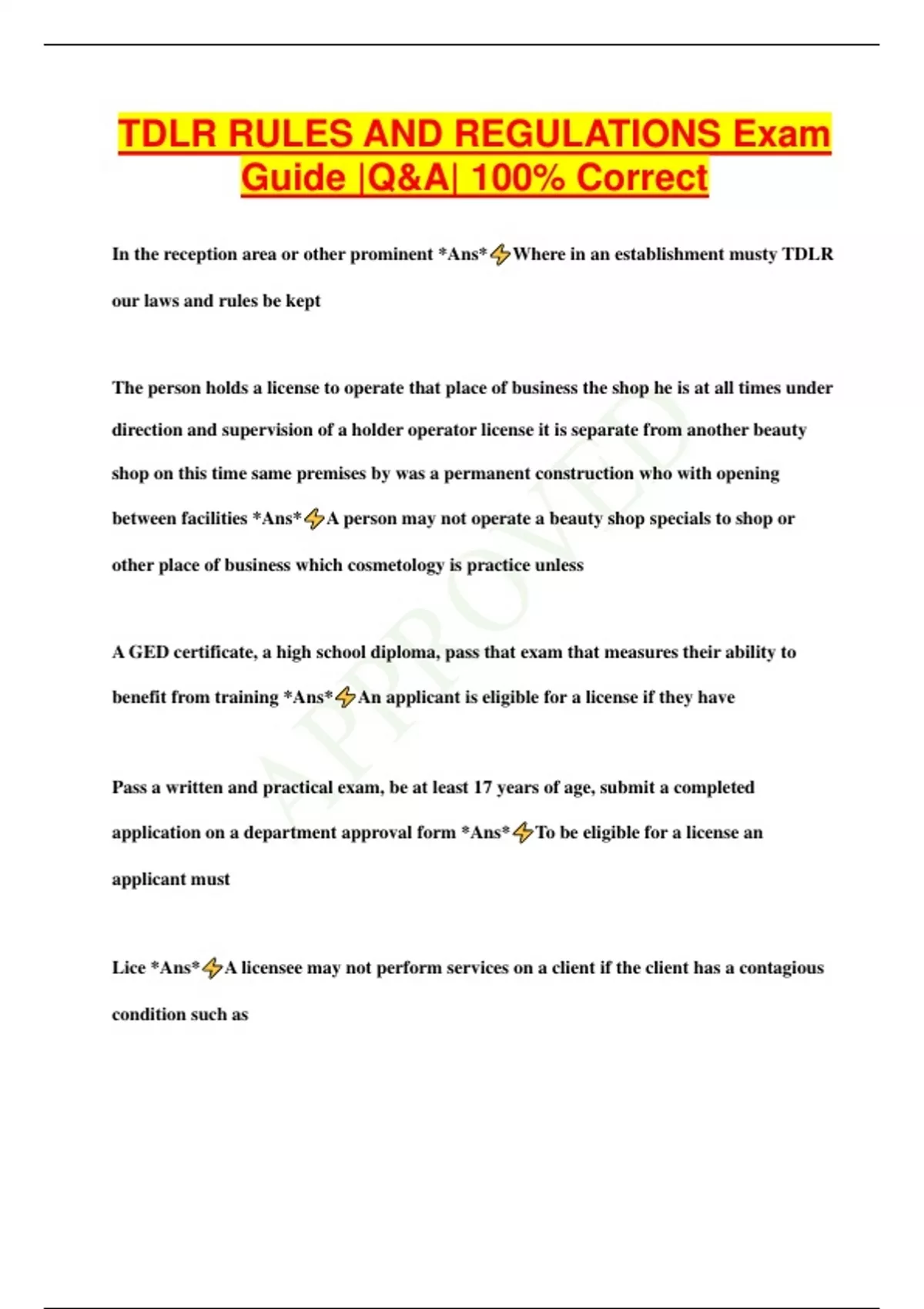 TDLR RULES AND REGULATIONS Exam Guide |Q&A| 100% Correct

In the reception area or other prominent *Ans*⚡Where in an establishment musty TDLR our laws and rules be kept

The person holds a license to operate that place of business the shop he is at all times under direction and supervision of a holder operator license it is separate from another beauty shop on this time same premises by was a permanent construction who with opening between facilities *Ans*⚡A person may not operate a beauty shop specials to shop or other place of business which cosmetology is practice unless

A GED certificate, a high school diploma, pass that exam that measures their ability to benefit from training *Ans*⚡An applicant is eligible for a license if they have

Pass a written and practical exam, be at least 17 years of age, submit a completed application on a department approval form *Ans*⚡To be eligible for a license an applicant must

Lice *Ans*⚡A licensee may not perform services on a client if the client has a contagious condition such as

APPROVED